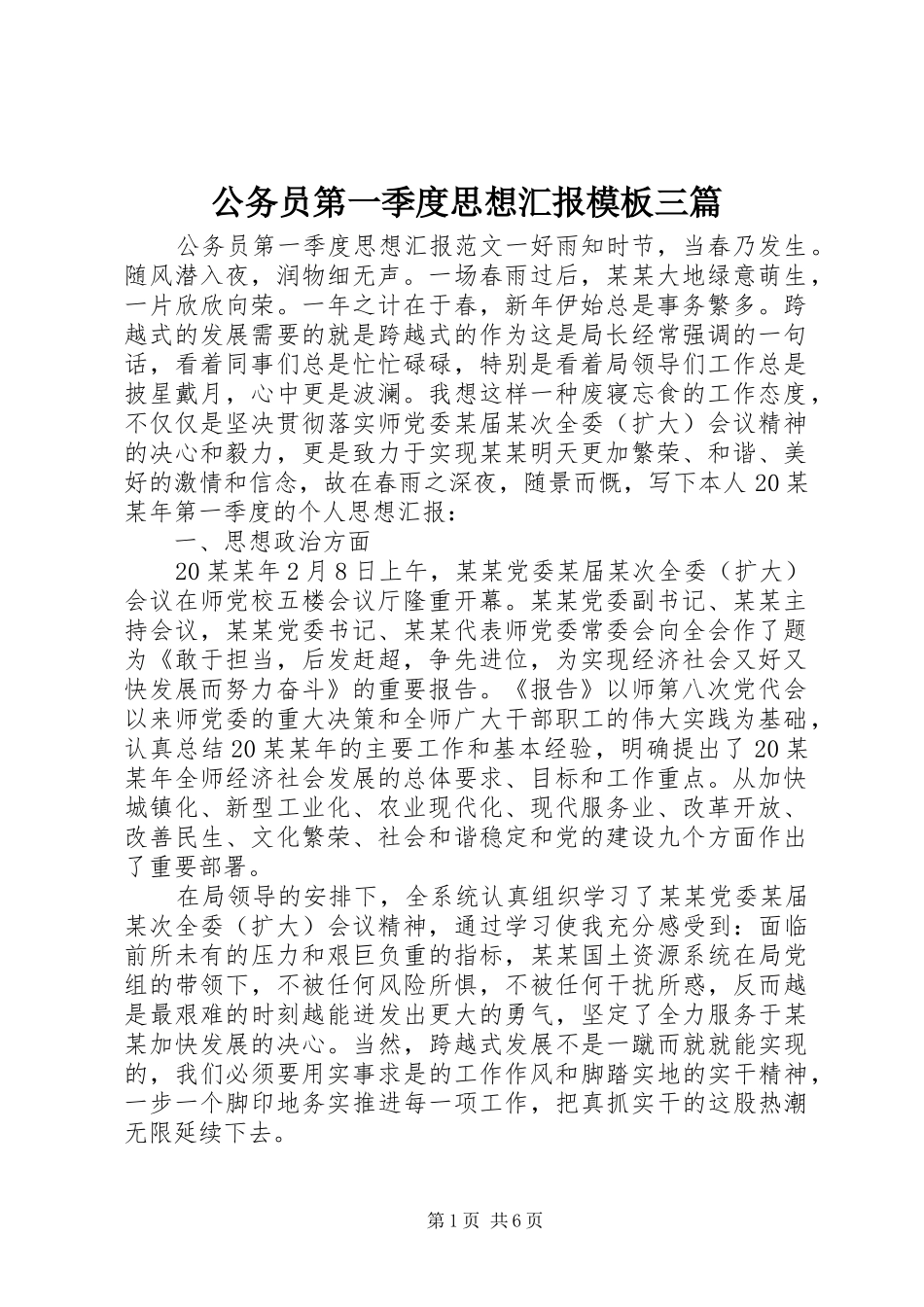 公务员第一季度思想汇报模板三篇

公务员第一季度思想汇报范文一好雨知时节，当春乃发生。随风潜入夜，润物细无声。一场春雨过后，某某大地绿意萌生，一片欣欣向荣。一年之计在于春，新年伊始总是事务繁多。跨越式的发展需要的就是跨越式的作为这是局长经常强调的一句话，看着同事们总是忙忙碌碌，特别是看着局领导们工作总是披星戴月，心中更是波澜。我想这样一种废寝忘食的工作态度，不仅仅是坚决贯彻落实师党委某届某次全委（扩大）会议精神的决心和毅力，更是致力于实现某某明天更加繁荣、和谐、美好的激情和信念，故在春雨之深夜，随景而慨，写下本人20某某年第一季度的个人思想汇报：

一、思想政治方面

20某某年2月8日上午，某某党委某届某次全委（扩大）会议在师党校五楼会议厅隆重开幕。某某党委副书记、某某主持会议，某某党委书记、某某代表师党委常委会向全会作了题为《敢于担当，后发赶超，争先进位，为实现经济社会又好又快发展而努力奋斗》的重要报告。《报告》以师第八次党代会以来师党委的重大决策和全师广大干部职工的伟大实践为基础，认真总结20某某年的主要工作和基本经验，明确提出了20某某年全师经济社会发展的总体要求、目标和工作重点。从加快城镇化、新型工业化、农业现代化、现代服务业、改革开放、改善民生、文化繁荣、社会和谐稳定和党的建设九个方面作出了重要部署。

在局领导的安排下，全系统认真组织学习了某某党委某届某次全委（扩大）会议精神，通过学习使我充分感受到：面临前所未有的压力和艰巨负重的指标，某某国土资源系统在局党组的带领下，不被任何风险所惧，不被任何干扰所惑，反而越是最艰难的时刻越能迸发出更大的勇气，坚定了全力服务于某某加快发展的决心。当然，跨越式发展不是一蹴而就就能实现的，我们必须要用实事求是的工作作风和脚踏实地的实干精神，一步一个脚印地务实推进每一项工作，把真抓实干的这股热潮无限延续下去。

第1页 共6页